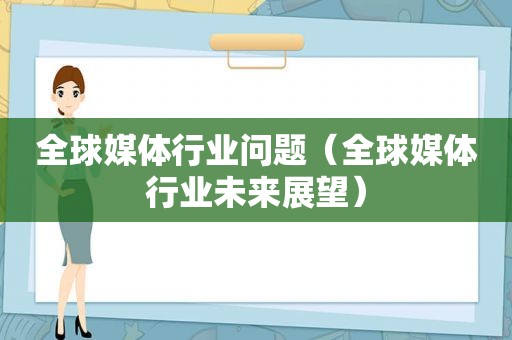 全球媒体行业问题（全球媒体行业未来展望）